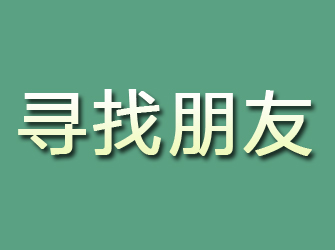 寻找朋友